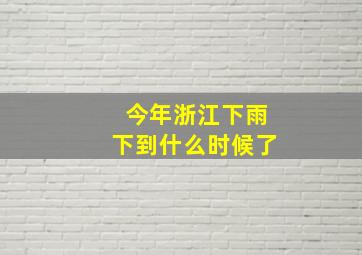 今年浙江下雨
下到什么时候了